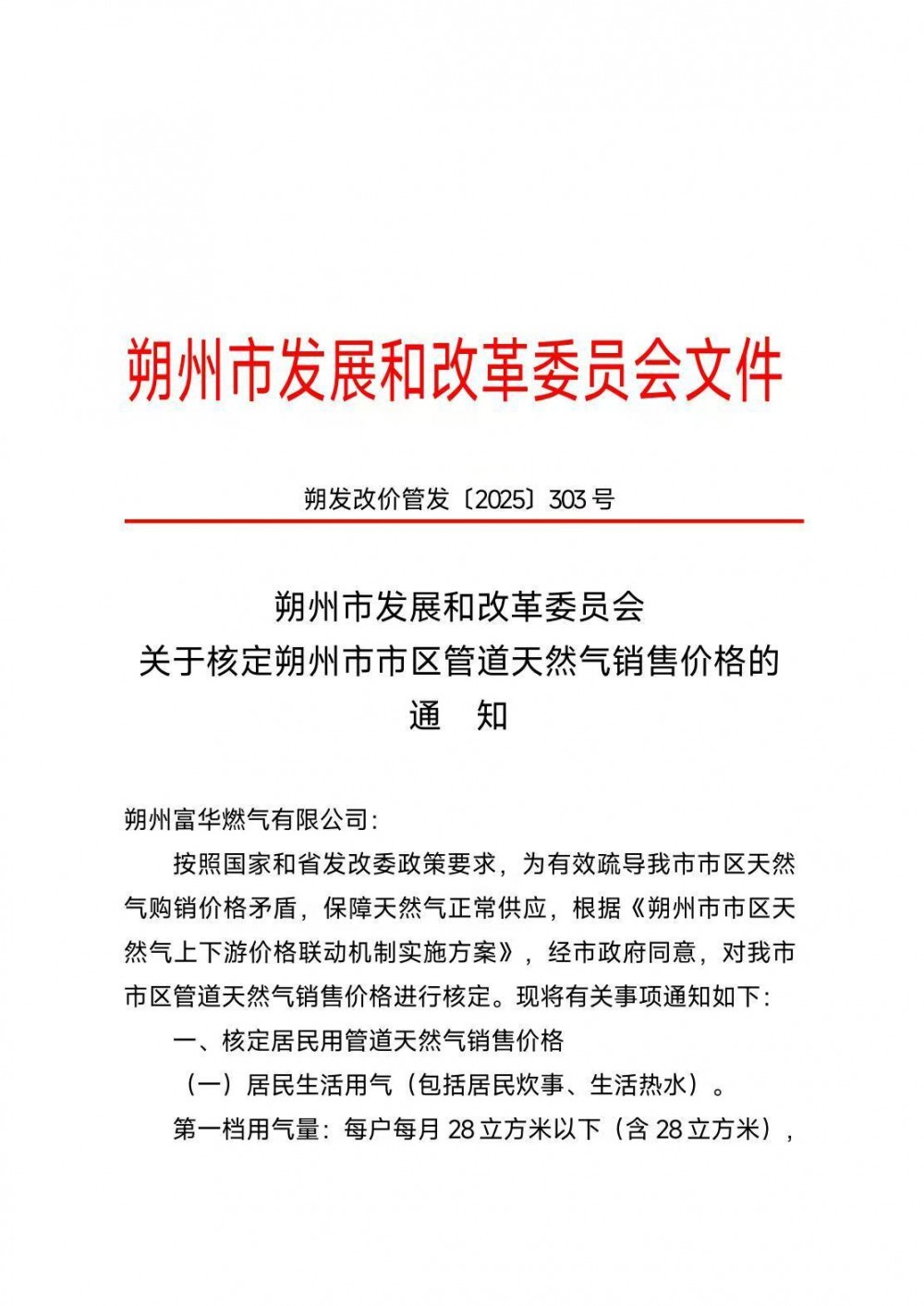 朔州市发展和改革委员会文件

朔发改价管发〔2025〕303号

朔州市发展和改革委员会
关于核定朔州市市区管道天然气销售价格的
通　知

朔州富华燃气有限公司：

按照国家和省发改委政策要求，为有效疏导我市市区天然气购销价格矛盾，保障天然气正常供应，根据《朔州市市区天然气上下游价格联动机制实施方案》，经市政府同意，对我市市区管道天然气销售价格进行核定。现将有关事项通知如下：

一、核定居民用管道天然气销售价格

（一）居民生活用气（包括居民炊事、生活热水）。

第一档用气量：每户每月28立方米以下（含28立方米），